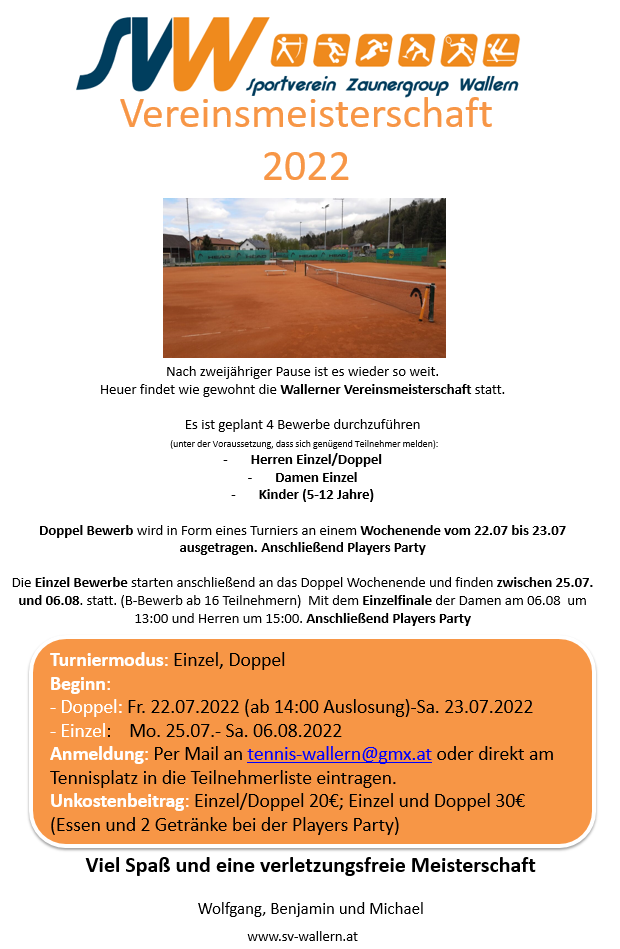 SVW Sportverein Zaunergroup Wallern

Vereinsmeisterschaft 2022

Nach zweijähriger Pause ist es wieder so weit.
Heuer findet wie gewohnt die Wallerner Vereinsmeisterschaft statt.

Es ist geplant 4 Bewerbe durchzuführen
(unter der Voraussetzung, dass sich genügend Teilnehmer melden):
- Herren Einzel/Doppel
- Damen Einzel
- Kinder (5-12 Jahre)

Doppel Bewerb wird in Form eines Turniers an einem Wochenende vom 22.07 bis 23.07 ausgetragen. Anschließend Players Party

Die Einzel Bewerbe starten anschließend an das Doppel Wochenende und finden zwischen 25.07. und 06.08. statt. (B-Bewerb ab 16 Teilnehmern) Mit dem Einzelfinale der Damen am 06.08 um 13:00 und Herren um 15:00. Anschließend Players Party

Turniermodus: Einzel, Doppel
Beginn:
- Doppel: Fr. 22.07.2022 (ab 14:00 Auslosung)-Sa. 23.07.2022
- Einzel: Mo. 25.07.- Sa. 06.08.2022
Anmeldung: Per Mail an tennis-wallern@gmx.at oder direkt am Tennisplatz in die Teilnehmerliste eintragen.
Unkostenbeitrag: Einzel/Doppel 20€; Einzel und Doppel 30€ (Essen und 2 Getränke bei der Players Party)

Viel Spaß und eine verletzungsfreie Meisterschaft

Wolfgang, Benjamin und Michael

www.sv-wallern.at